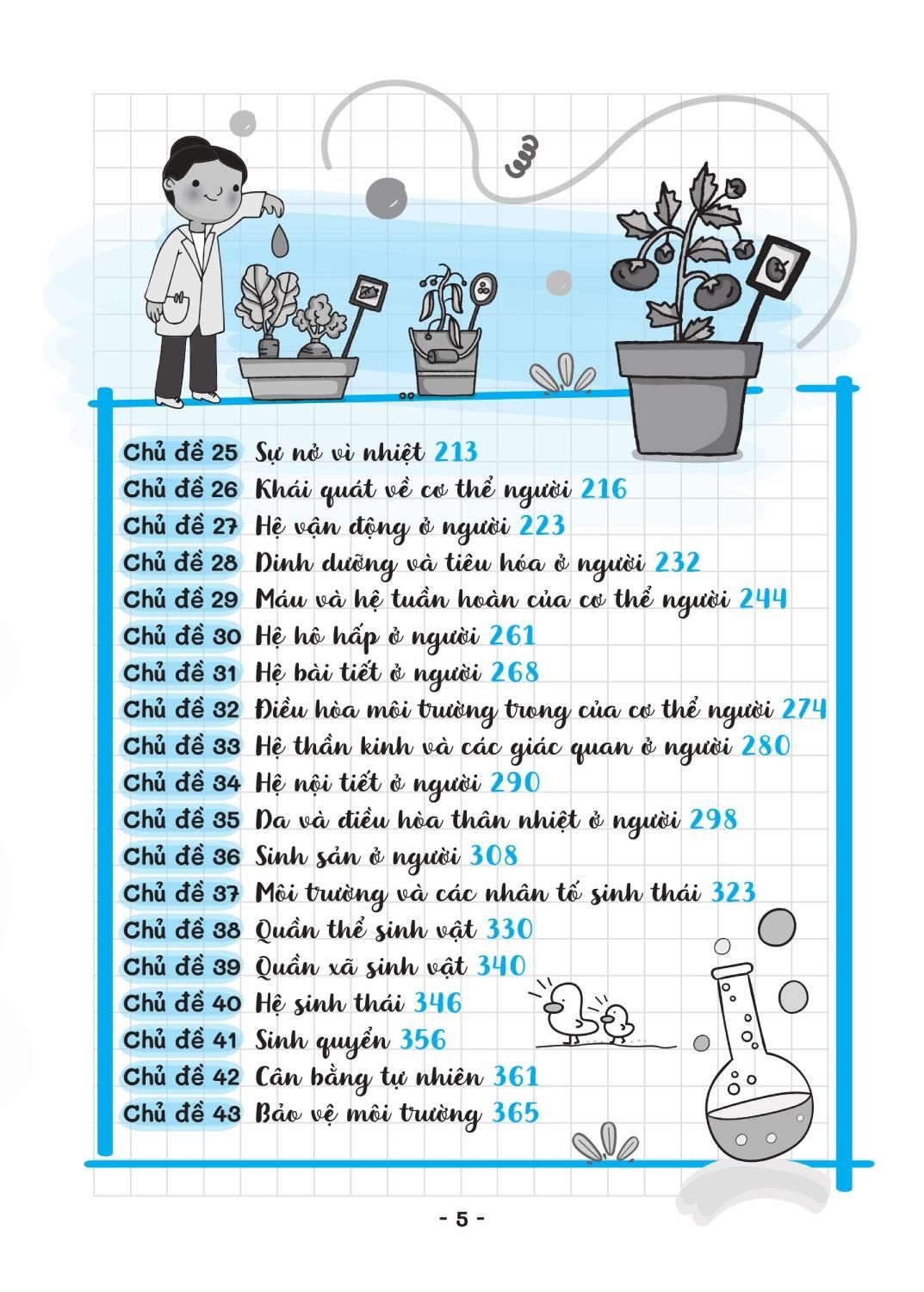 Chủ đề 25 Sự nở vì nhiệt 213
Chủ đề 26 Khái quát về cơ thể người 216
Chủ đề 27 Hệ vận động ở người 223
Chủ đề 28 Dinh dưỡng và tiêu hóa ở người 232
Chủ đề 29 Máu và hệ tuần hoàn của cơ thể người 244
Chủ đề 30 Hệ hô hấp ở người 261
Chủ đề 31 Hệ bài tiết ở người 268
Chủ đề 32 Điều hòa môi trường trong của cơ thể người 274
Chủ đề 33 Hệ thần kinh và các giác quan ở người 280
Chủ đề 34 Hệ nội tiết ở người 290
Chủ đề 35 Da và điều hòa thân nhiệt ở người 298
Chủ đề 36 Sinh sản ở người 308
Chủ đề 37 Môi trường và các nhân tố sinh thái 323
Chủ đề 38 Quần thể sinh vật 330
Chủ đề 39 Quần xã sinh vật 340
Chủ đề 40 Hệ sinh thái 346
Chủ đề 41 Sinh quyển 356
Chủ đề 42 Cân bằng tự nhiên 361
Chủ đề 43 Bảo vệ môi trường 365

- 5 -